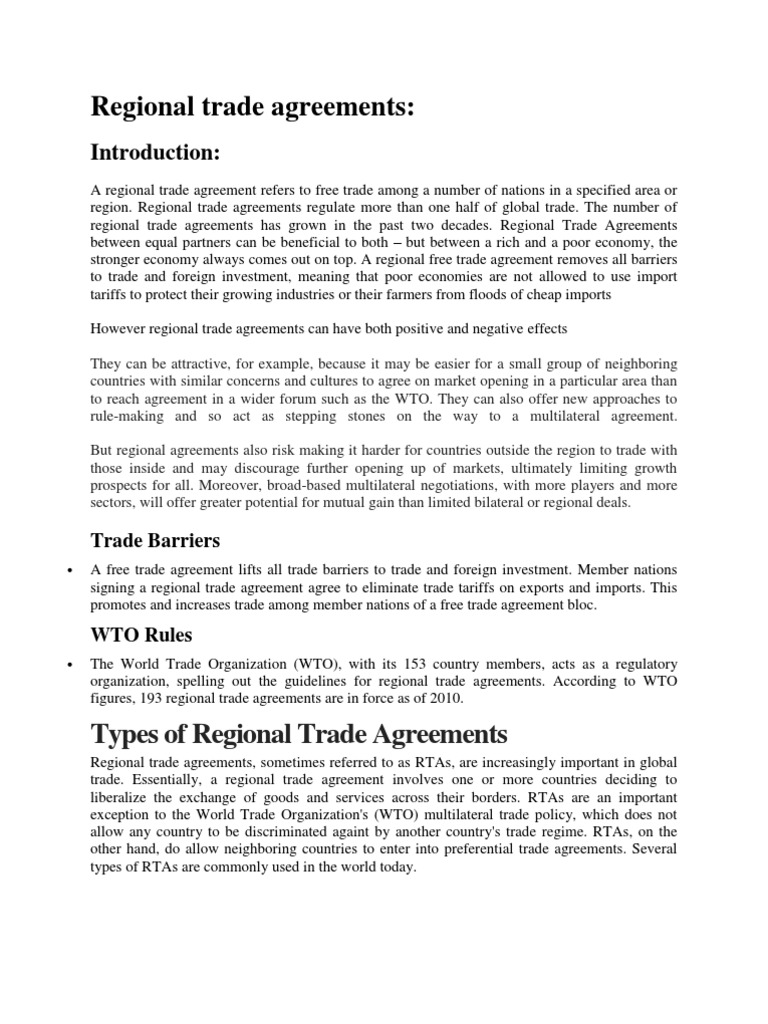 Regional trade agreements:

Introduction:

A regional trade agreement refers to free trade among a number of nations in a specified area or region. Regional trade agreements regulate more than one half of global trade. The number of regional trade agreements has grown in the past two decades. Regional Trade Agreements between equal partners can be beneficial to both – but between a rich and a poor economy, the stronger economy always comes out on top. A regional free trade agreement removes all barriers to trade and foreign investment, meaning that poor economies are not allowed to use import tariffs to protect their growing industries or their farmers from floods of cheap imports

However regional trade agreements can have both positive and negative effects

They can be attractive, for example, because it may be easier for a small group of neighboring countries with similar concerns and cultures to agree on market opening in a particular area than to reach agreement in a wider forum such as the WTO. They can also offer new approaches to rule-making and so act as stepping stones on the way to a multilateral agreement.

But regional agreements also risk making it harder for countries outside the region to trade with those inside and may discourage further opening up of markets, ultimately limiting growth prospects for all. Moreover, broad-based multilateral negotiations, with more players and more sectors, will offer greater potential for mutual gain than limited bilateral or regional deals.

Trade Barriers

• A free trade agreement lifts all trade barriers to trade and foreign investment. Member nations signing a regional trade agreement agree to eliminate trade tariffs on exports and imports. This promotes and increases trade among member nations of a free trade agreement bloc.

WTO Rules

• The World Trade Organization (WTO), with its 153 country members, acts as a regulatory organization, spelling out the guidelines for regional trade agreements. According to WTO figures, 193 regional trade agreements are in force as of 2010.

Types of Regional Trade Agreements

Regional trade agreements, sometimes referred to as RTAs, are increasingly important in global trade. Essentially, a regional trade agreement involves one or more countries deciding to liberalize the exchange of goods and services across their borders. RTAs are an important exception to the World Trade Organization's (WTO) multilateral trade policy, which does not allow any country to be discriminated againt by another country's trade regime. RTAs, on the other hand, do allow neighboring countries to enter into preferential trade agreements. Several types of RTAs are commonly used in the world today.